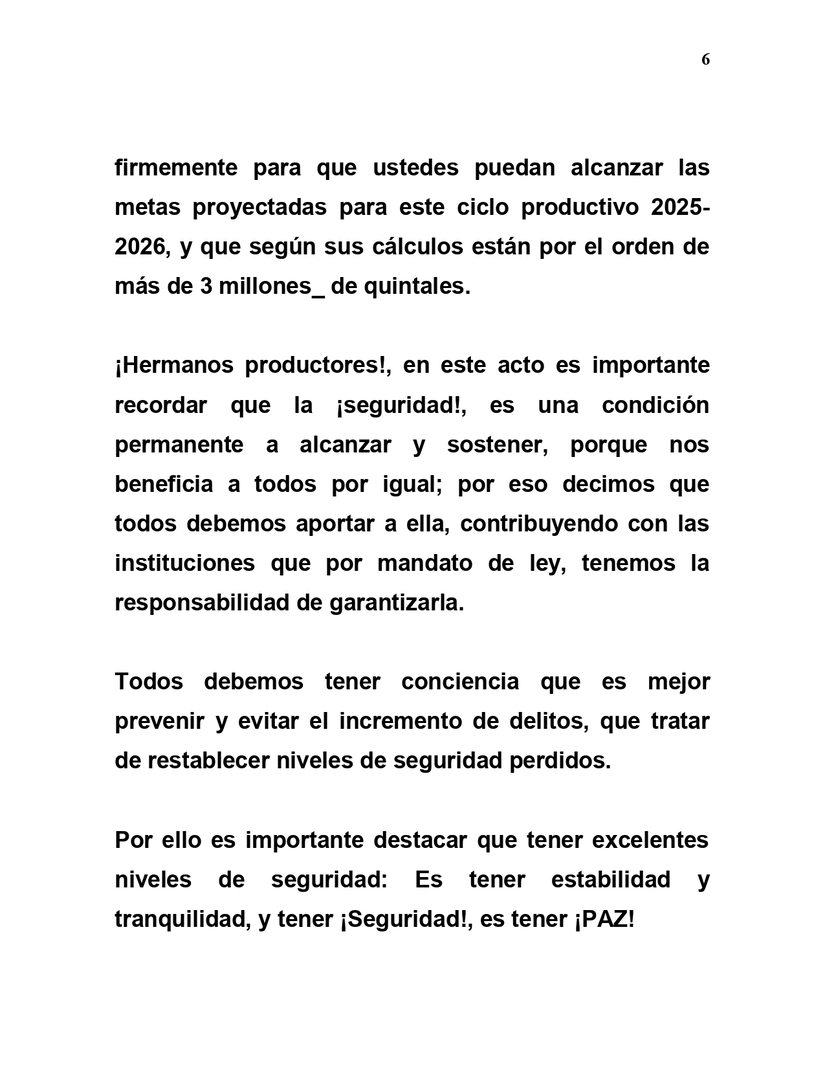 6

firmemente para que ustedes puedan alcanzar las metas proyectadas para este ciclo productivo 2025-2026, y que según sus cálculos están por el orden de más de 3 millones_ de quintales.

¡Hermanos productores!, en este acto es importante recordar que la ¡seguridad!, es una condición permanente a alcanzar y sostener, porque nos beneficia a todos por igual; por eso decimos que todos debemos aportar a ella, contribuyendo con las instituciones que por mandato de ley, tenemos la responsabilidad de garantizarla.

Todos debemos tener conciencia que es mejor prevenir y evitar el incremento de delitos, que tratar de restablecer niveles de seguridad perdidos.

Por ello es importante destacar que tener excelentes niveles de seguridad: Es tener estabilidad y tranquilidad, y tener ¡Seguridad!, es tener ¡PAZ!